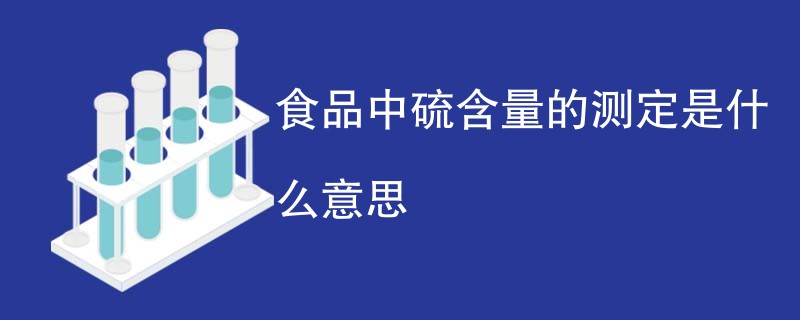 食品中硫含量的测定是什么意思